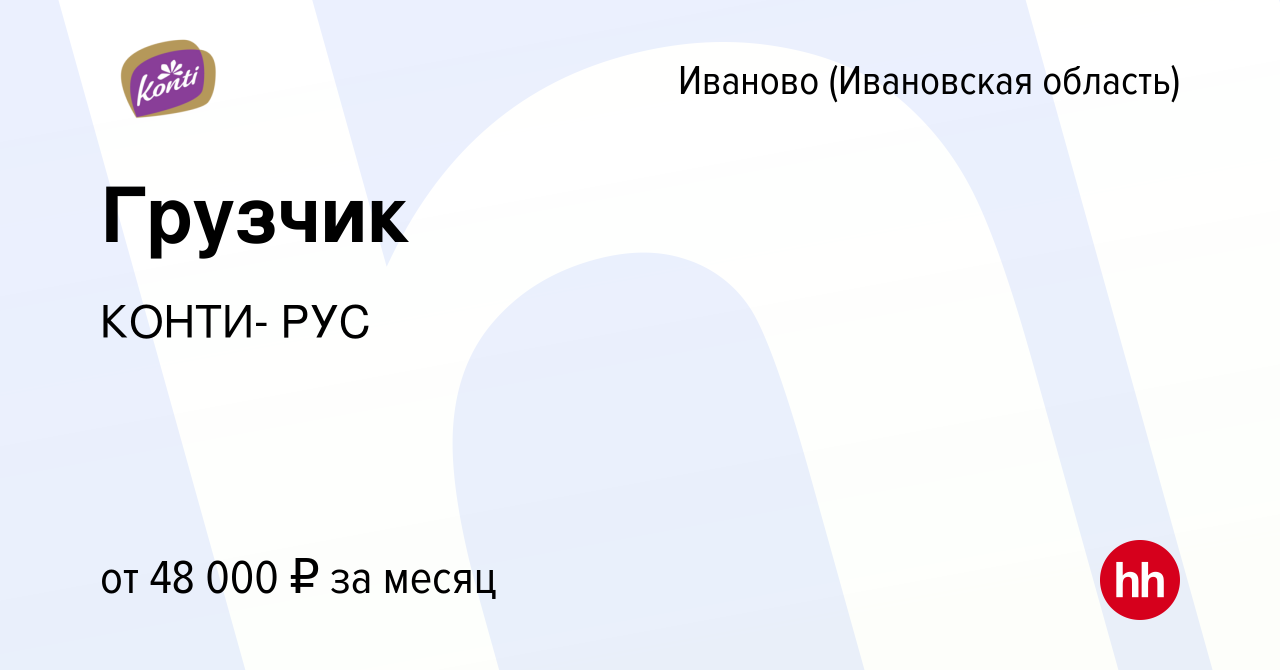 Konti

Иваново (Ивановская область)

Грузчик

КОНТИ- РУС

от 48 000 ₽ за месяц

hh